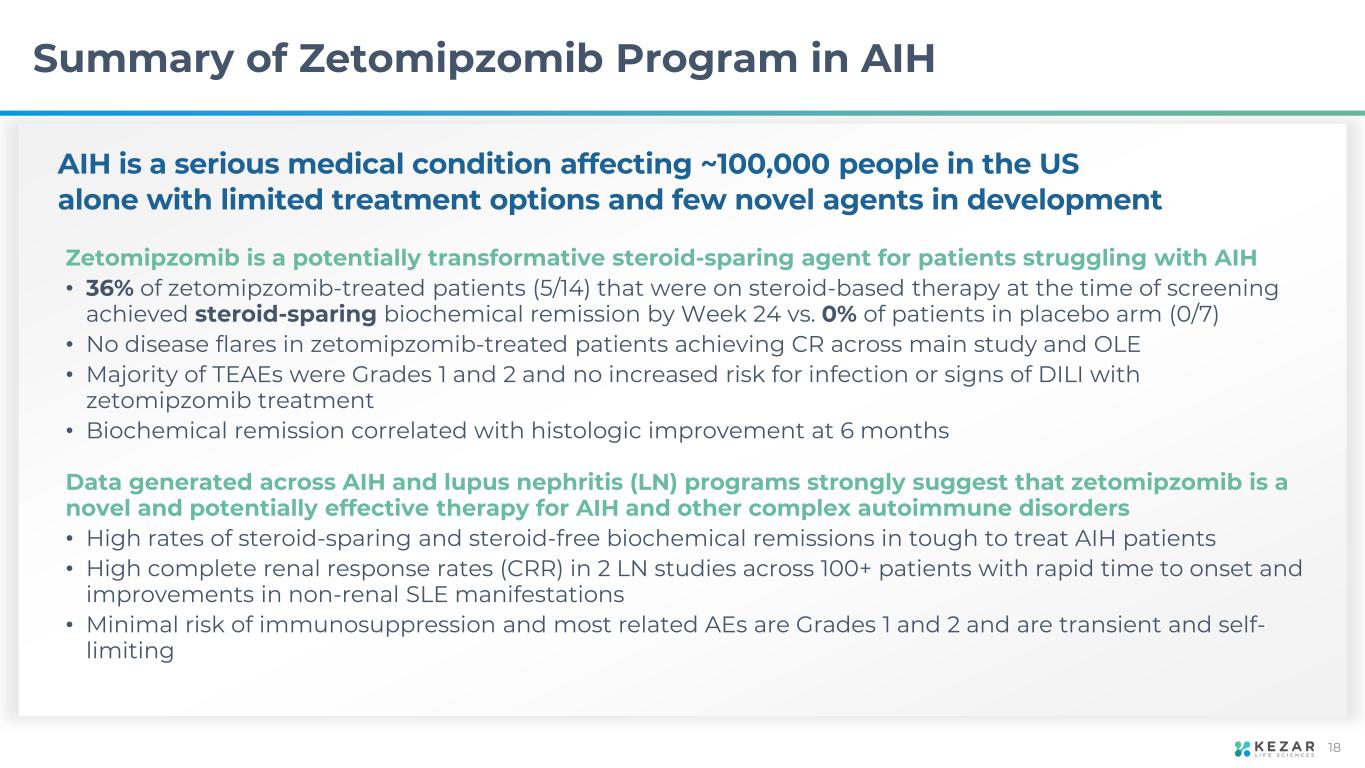 Summary of Zetomipzomib Program in AIH

AIH is a serious medical condition affecting ~100,000 people in the US alone with limited treatment options and few novel agents in development

Zetomipzomib is a potentially transformative steroid-sparing agent for patients struggling with AIH

• 36% of zetomipzomib-treated patients (5/14) that were on steroid-based therapy at the time of screening achieved steroid-sparing biochemical remission by Week 24 vs. 0% of patients in placebo arm (0/7)
• No disease flares in zetomipzomib-treated patients achieving CR across main study and OLE
• Majority of TEAEs were Grades 1 and 2 and no increased risk for infection or signs of DILI with zetomipzomib treatment
• Biochemical remission correlated with histologic improvement at 6 months

Data generated across AIH and lupus nephritis (LN) programs strongly suggest that zetomipzomib is a novel and potentially effective therapy for AIH and other complex autoimmune disorders

• High rates of steroid-sparing and steroid-free biochemical remissions in tough to treat AIH patients
• High complete renal response rates (CRR) in 2 LN studies across 100+ patients with rapid time to onset and improvements in non-renal SLE manifestations
• Minimal risk of immunosuppression and most related AEs are Grades 1 and 2 and are transient and self-limiting

KEZAR LIFE SCIENCES 18